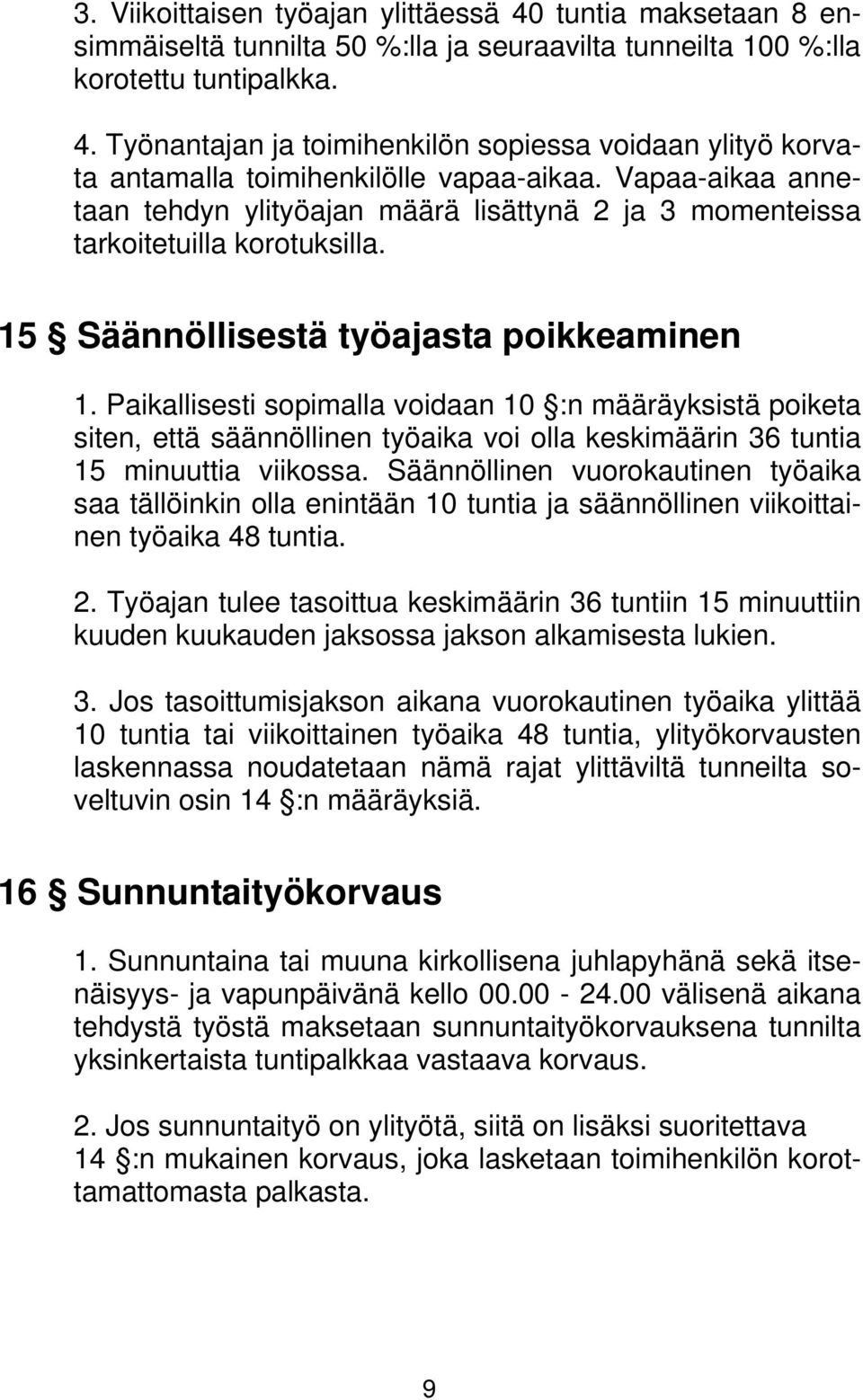 3. Viikoittaisen työajan ylittäessä 40 tuntia maksetaan 8 ensimmäiseltä tunnilta 50 %:lla ja seuraavilta tunneilta 100 %:lla korotettu tuntipalkka.

4. Työnantajan ja toimihenkilön sopiessa voidaan ylityö korvata antamalla toimihenkilölle vapaa-aikaa. Vapaa-aikaa annetaan tehdyn ylityöajan määrä lisättynä 2 ja 3 momenteissa tarkoitetuilla korotuksilla.

15 § Säännöllisestä työajasta poikkeaminen

1. Paikallisesti sopimalla voidaan 10 §:n määräyksistä poiketa siten, että säännöllinen työaika voi olla keskimäärin 36 tuntia 15 minuuttia viikossa. Säännöllinen vuorokautinen työaika saa tällöinkin olla enintään 10 tuntia ja säännöllinen viikoittainen työaika 48 tuntia.

2. Työajan tulee tasoittua keskimäärin 36 tuntiin 15 minuuttiin kuuden kuukauden jaksossa jakson alkamisesta lukien.

3. Jos tasoittumisjakson aikana vuorokautinen työaika ylittää 10 tuntia tai viikoittainen työaika 48 tuntia, ylityökorvausten laskennassa noudatetaan nämä rajat ylittäviltä tunneilta soveltuvin osin 14 §:n määräyksiä.

16 § Sunnuntaityökorvaus

1. Sunnuntaina tai muuna kirkollisena juhlapyhänä sekä itsenäisyys- ja vapunpäivänä kello 00.00 - 24.00 välisenä aikana tehdystä työstä maksetaan sunnuntaityökorvauksena tunnilta yksinkertaista tuntipalkkaa vastaava korvaus.

2. Jos sunnuntaityö on ylityötä, siitä on lisäksi suoritettava 14 §:n mukainen korvaus, joka lasketaan toimihenkilön korottamattomasta palkasta.

9